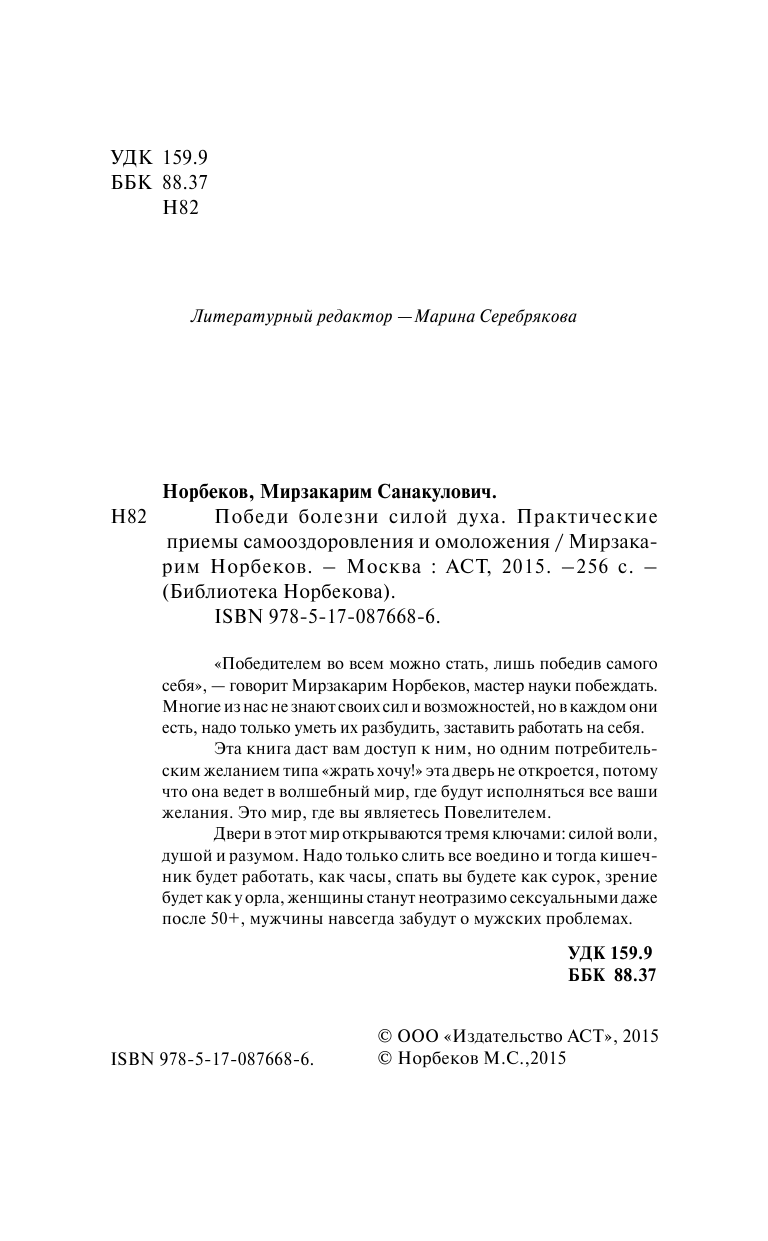 УДК 159.9
ББК 88.37
Н82

Литературный редактор — Марина Серебрякова

Норбеков, Мирзакарим Санакулович.

Н82 Победи болезни силой духа. Практические приемы самооздоровления и омоложения / Мирзакарим Норбеков. – Москва : АСТ, 2015. –256 с. – (Библиотека Норбекова).
ISBN 978-5-17-087668-6.

«Победителем во всем можно стать, лишь победив самого себя», — говорит Мирзакарим Норбеков, мастер науки побеждать. Многие из нас не знают своих сил и возможностей, но в каждом они есть, надо только уметь их разбудить, заставить работать на себя.

Эта книга даст вам доступ к ним, но одним потребительским желанием типа «жрать хочу!» эта дверь не откроется, потому что она ведет в волшебный мир, где будут исполняться все ваши желания. Это мир, где вы являетесь Повелителем.

Двери в этот мир открываются тремя ключами: силой воли, душой и разумом. Надо только слить все воедино и тогда кишечник будет работать, как часы, спать вы будете как сурок, зрение будет как у орла, женщины станут неотразимо сексуальными даже после 50+, мужчины навсегда забудут о мужских проблемах.

УДК 159.9
ББК 88.37

ISBN 978-5-17-087668-6.

© ООО «Издательство АСТ», 2015
© Норбеков М.С.,2015